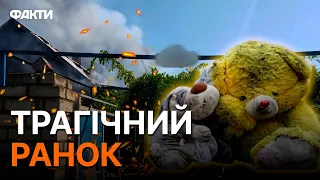 ФАКТИ

ТРАГІЧНИЙ
РАНОК